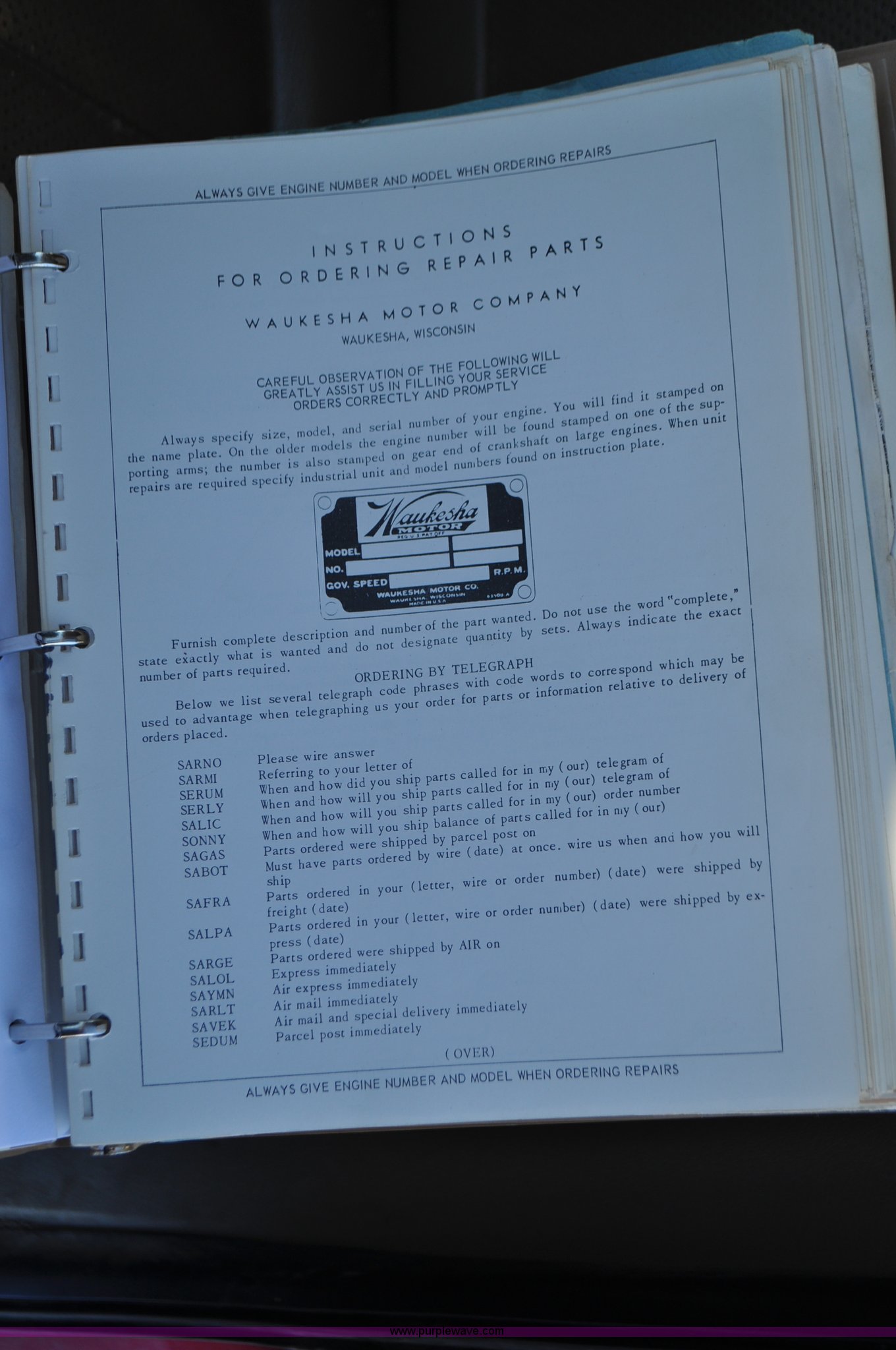 ALWAYS GIVE ENGINE NUMBER AND MODEL WHEN ORDERING REPAIRS

INSTRUCTIONS
FOR ORDERING REPAIR PARTS

WAUKESHA MOTOR COMPANY
WAUKESHA, WISCONSIN

CAREFUL OBSERVATION OF THE FOLLOWING WILL
GREATLY ASSIST US IN FILLING YOUR SERVICE
ORDERS CORRECTLY AND PROMPTLY

Always specify size, model, and serial number of your engine. You will find it stamped on the name plate. On the older models the engine number will be found stamped on one of the supporting arms; the number is also stamped on gear end of crankshaft on large engines. When unit repairs are required specify industrial unit and model numbers found on instruction plate.

Waukesha
MOTOR
MODEL
NO.
R.P.M.
GOV. SPEED
WAUKESHA MOTOR CO.
WAUKESHA, WISCONSIN
MADE IN U.S.A.

Furnish complete description and number of the part wanted. Do not use the word "complete," state exactly what is wanted and do not designate quantity by sets. Always indicate the exact number of parts required.

ORDERING BY TELEGRAPH

Below we list several telegraph code phrases with code words to correspond which may be used to advantage when telegraphing us your order for parts or information relative to delivery of orders placed.

SARNO Please wire answer
SARMI Referring to your letter of
SERUM When and how did you ship parts called for in my (our) telegram of
SERLY When and how will you ship parts called for in my (our) telegram of
SALIC When and how will you ship parts called for in my (our) order number
SONNY When and how will you ship balance of parts called for in my (our)
SAGAS Parts ordered were shipped by parcel post on
SABOT Must have parts ordered by wire (date) at once. wire us when and how you will ship
SAFRA Parts ordered in your (letter, wire or order number) (date) were shipped by freight (date)
SALPA Parts ordered in your (letter, wire or order number) (date) were shipped by express (date)
SARGE Parts ordered were shipped by AIR on
SALOL Express immediately
SAYMN Air express immediately
SARLT Air mail immediately
SAVEK Air mail and special delivery immediately
SEDUM Parcel post immediately

(OVER)

ALWAYS GIVE ENGINE NUMBER AND MODEL WHEN ORDERING REPAIRS

www.purplewave.com